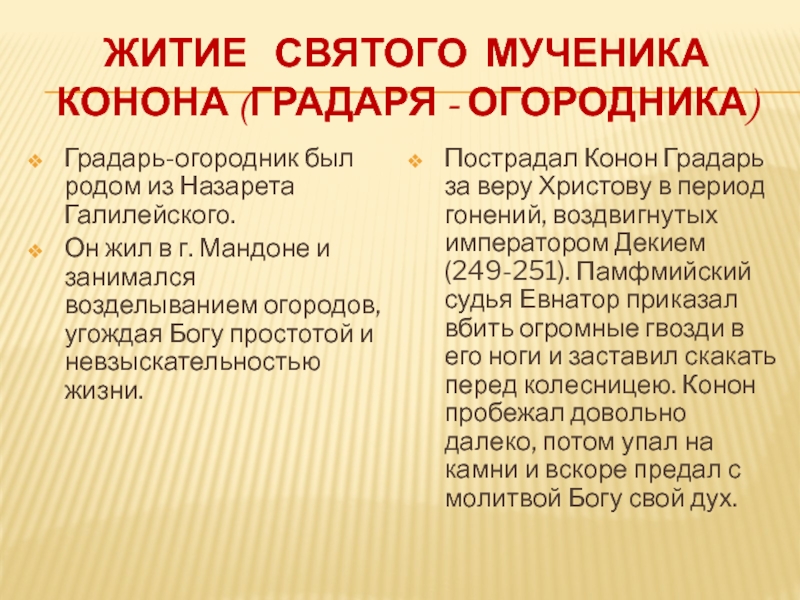 ЖИТИЕ СВЯТОГО МУЧЕНИКА КОНОНА (ГРАДАРЯ - ОГОРОДНИКА)

Градарь-огородник был родом из Назарета Галилейского.

Он жил в г. Мандоне и занимался возделыванием огородов, угождая Богу простотой и невзыскательностью жизни.

Пострадал Конон Градарь за веру Христову в период гонений, воздвигнутых императором Декием (249-251). Памфмийский судья Евнатор приказал вбить огромные гвозди в его ноги и заставил скакать перед колесницею. Конон пробежал довольно далеко, потом упал на камни и вскоре предал с молитвой Богу свой дух.